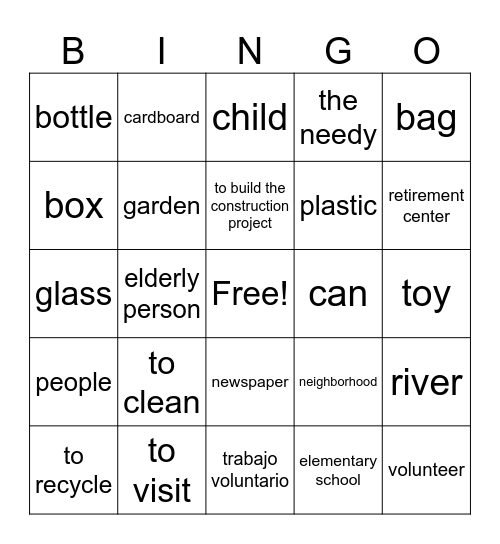 | B | I | N | G | O |
|---|---|---|---|---|
| bottle | cardboard | child | the needy | bag |
| box | garden | to build the construction project | plastic | retirement center |
| glass | elderly person | Free! | can | toy |
| people | to clean | newspaper | neighborhood | river |
| to recycle | to visit | trabajo voluntario | elementary school | volunteer |